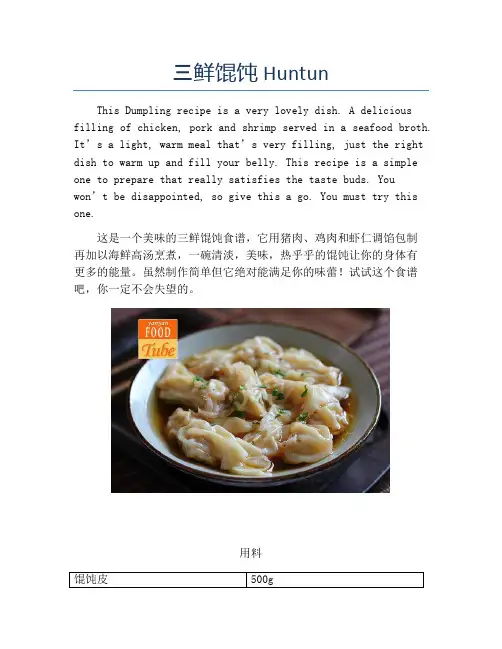 三鲜馄饨 Huntun

This Dumpling recipe is a very lovely dish. A delicious filling of chicken, pork and shrimp served in a seafood broth. It's a light, warm meal that's very filling, just the right dish to warm up and fill your belly. This recipe is a simple one to prepare that really satisfies the taste buds. You won't be disappointed, so give this a go. You must try this one.

这是一个美味的三鲜馄饨食谱，它用猪肉、鸡肉和虾仁调馅包制再加以海鲜高汤烹煮，一碗清淡，美味，热乎乎的馄饨让你的身体有更多的能量。虽然制作简单但它绝对能满足你的味蕾！试试这个食谱吧，你一定不会失望的。

FOOD
Tube

用料

| 馄饨皮 | 500g |
|---|---|